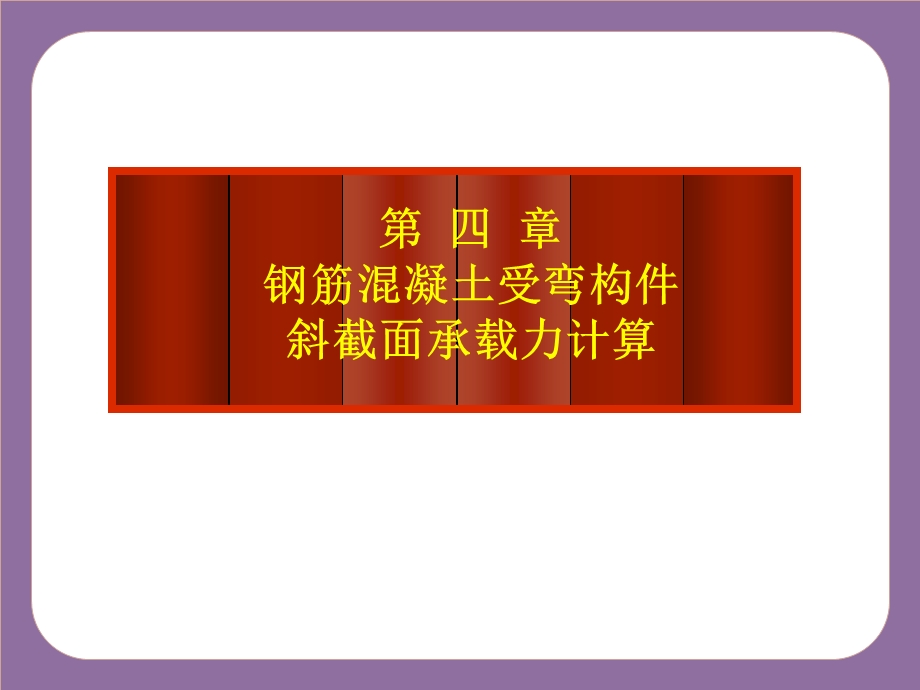 第 四 章
钢筋混凝土受弯构件
斜截面承载力计算